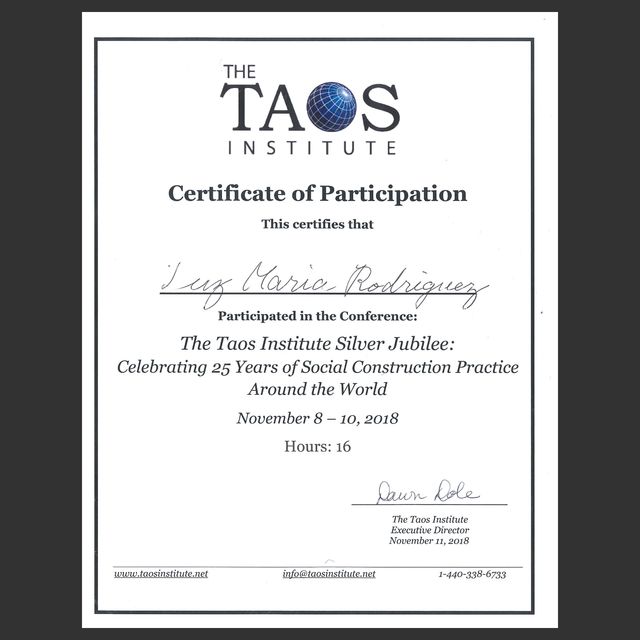 THE TAOS INSTITUTE

Certificate of Participation

This certifies that

Luz Maria Rodriguez

Participated in the Conference:

The Taos Institute Silver Jubilee: Celebrating 25 Years of Social Construction Practice Around the World

November 8 – 10, 2018

Hours: 16

Dawn Dole

The Taos Institute
Executive Director
November 11, 2018

www.taosinstitute.net info@taosinstitute.net 1-440-338-6733